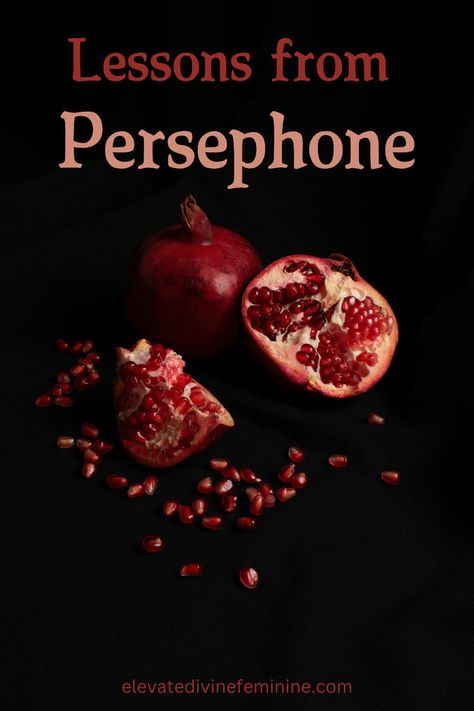 Lessons from
Persephone

elevatedivinefeminine.com